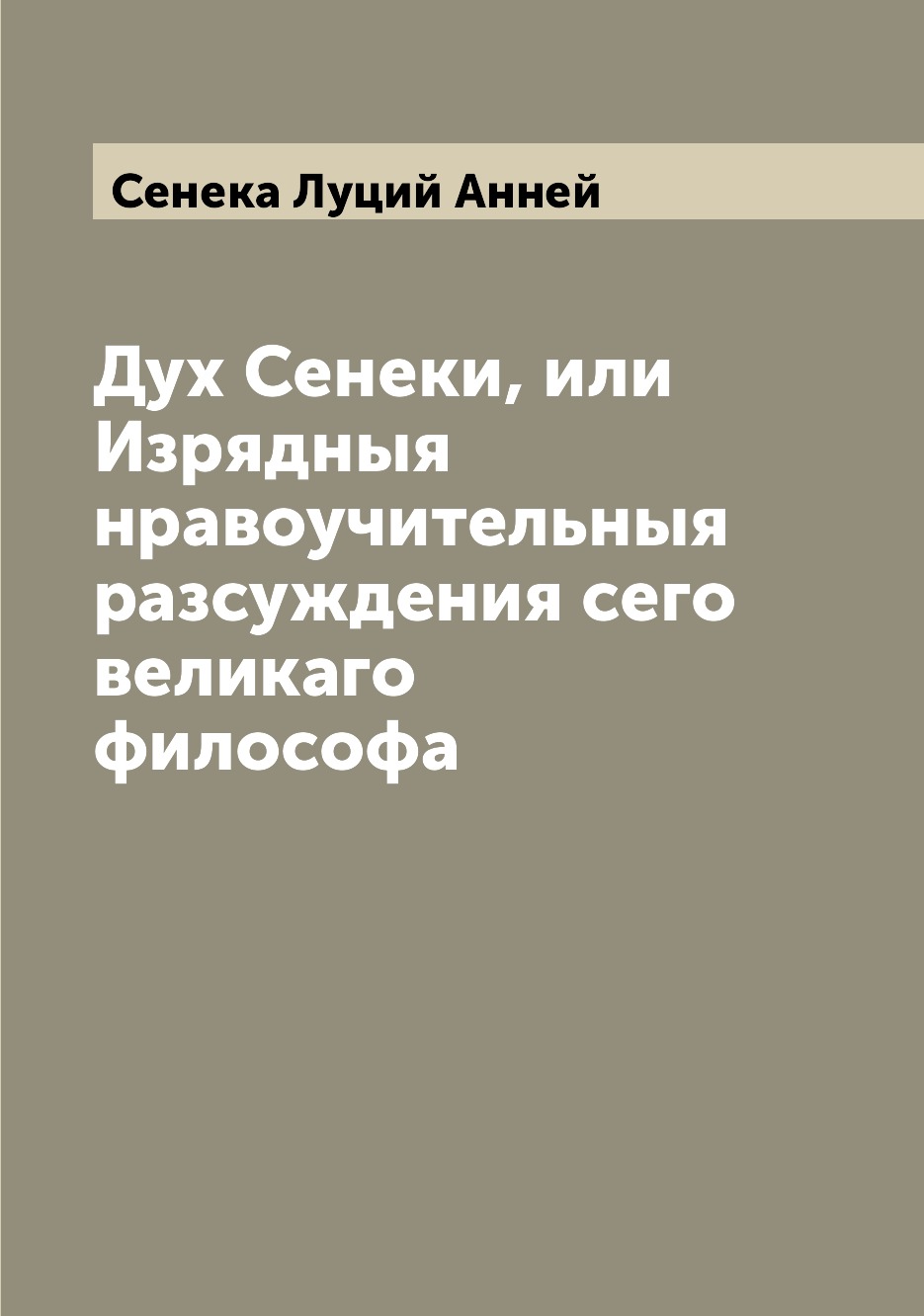 Сенека Луций Анней

Дух Сенеки, или Изрядныя нравоучительныя разсуждения сего великаго философа